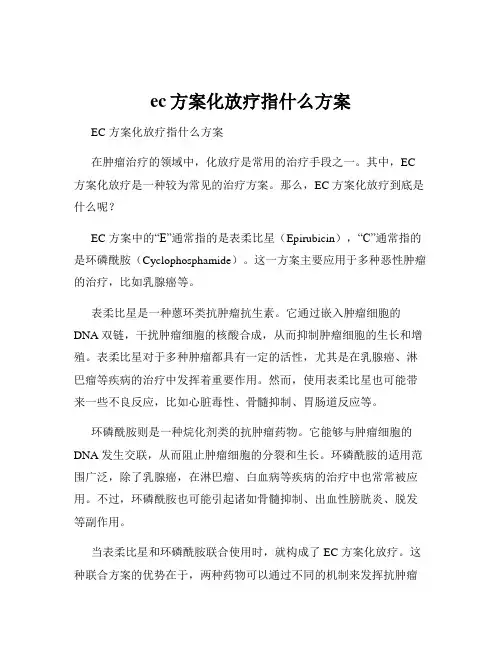 ec 方案化放疗指什么方案

EC 方案化放疗指什么方案

在肿瘤治疗的领域中，化放疗是常用的治疗手段之一。其中，EC 方案化放疗是一种较为常见的治疗方案。那么，EC 方案化放疗到底是什么呢？

EC 方案中的“E”通常指的是表柔比星（Epirubicin），“C”通常指的是环磷酰胺（Cyclophosphamide）。这一方案主要应用于多种恶性肿瘤的治疗，比如乳腺癌等。

表柔比星是一种蒽环类抗肿瘤抗生素。它通过嵌入肿瘤细胞的 DNA 双链，干扰肿瘤细胞的核酸合成，从而抑制肿瘤细胞的生长和增殖。表柔比星对于多种肿瘤都具有一定的活性，尤其是在乳腺癌、淋巴瘤等疾病的治疗中发挥着重要作用。然而，使用表柔比星也可能带来一些不良反应，比如心脏毒性、骨髓抑制、胃肠道反应等。

环磷酰胺则是一种烷化剂类的抗肿瘤药物。它能够与肿瘤细胞的 DNA 发生交联，从而阻止肿瘤细胞的分裂和生长。环磷酰胺的适用范围广泛，除了乳腺癌，在淋巴瘤、白血病等疾病的治疗中也常常被应用。不过，环磷酰胺也可能引起诸如骨髓抑制、出血性膀胱炎、脱发等副作用。

当表柔比星和环磷酰胺联合使用时，就构成了 EC 方案化放疗。这种联合方案的优势在于，两种药物可以通过不同的机制来发挥抗肿瘤